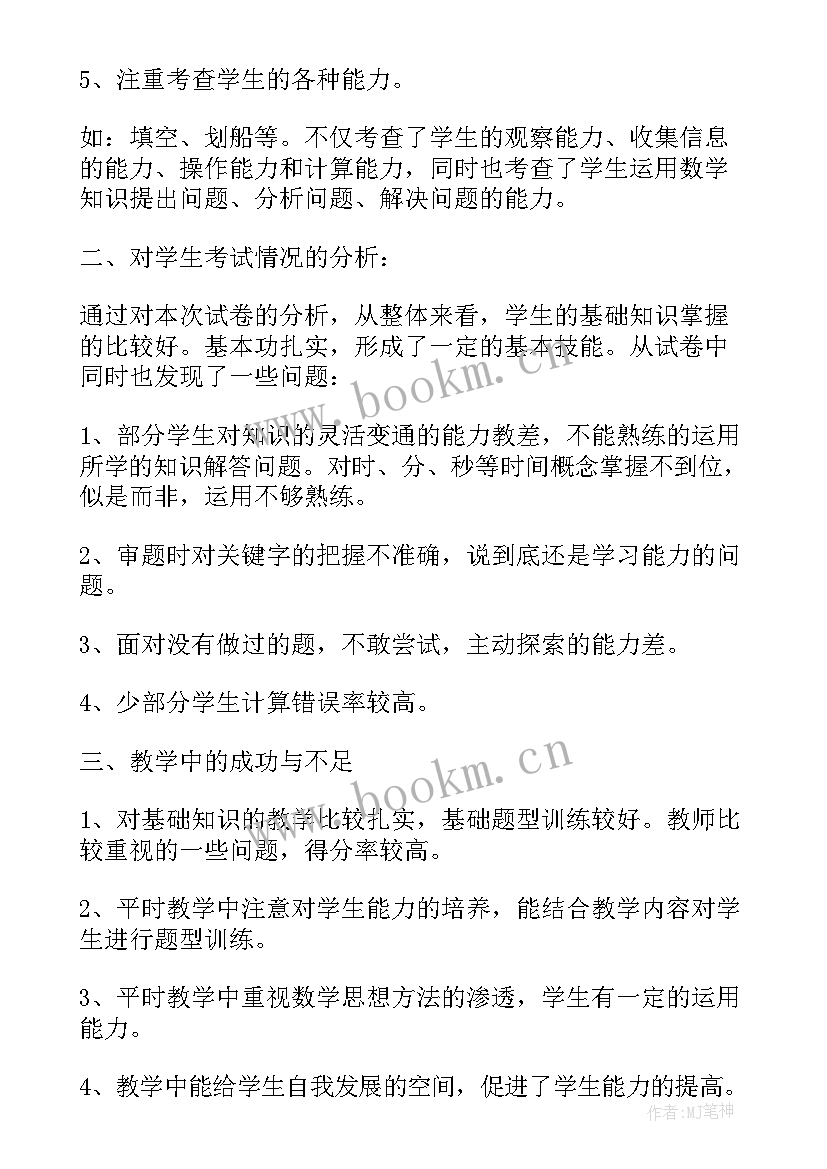 5、注重考查学生的各种能力。

如：填空、划船等。不仅考查了学生的观察能力、收集信息的能力、操作能力和计算能力，同时也考查了学生运用数学知识提出问题、分析问题、解决问题的能力。

二、对学生考试情况的分析：

通过对本次试卷的分析，从整体来看，学生的基础知识掌握的比较好。基本功扎实，形成了一定的基本技能。从试卷中同时也发现了一些问题：

1、部分学生对知识的灵活变通的能力教差，不能熟练的运用所学的知识解答问题。对时、分、秒等时间概念掌握不到位，似是而非，运用不够熟练。

2、审题时对关键字的把握不准确，说到底还是学习能力的问题。

3、面对没有做过的题，不敢尝试，主动探索的能力差。

4、少部分学生计算错误率较高。

三、教学中的成功与不足

1、对基础知识的教学比较扎实，基础题型训练较好。教师比较重视的一些问题，得分率较高。

2、平时教学中注意对学生能力的培养，能结合教学内容对学生进行题型训练。

3、平时教学中重视数学思想方法的渗透，学生有一定的运用能力。

4、教学中能给学生自我发展的空间，促进了学生能力的提高。

www.bookm.cn

www.bookm.cn

作者:MJ笔神